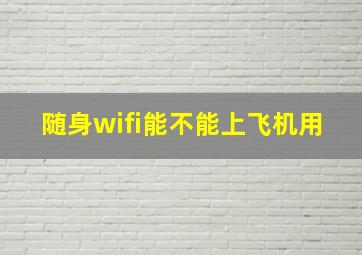 随身wifi能不能上飞机用